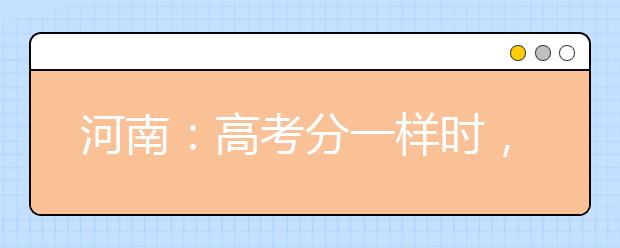 河南：高考分一样时，